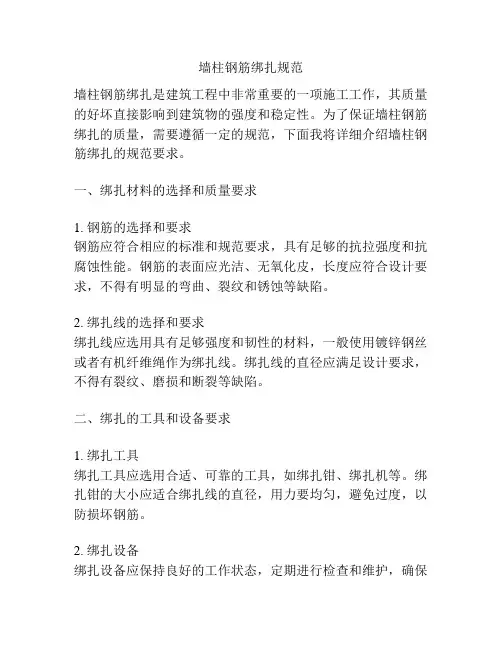 墙柱钢筋绑扎规范

墙柱钢筋绑扎是建筑工程中非常重要的一项施工工作，其质量的好坏直接影响到建筑物的强度和稳定性。为了保证墙柱钢筋绑扎的质量，需要遵循一定的规范，下面我将详细介绍墙柱钢筋绑扎的规范要求。

一、绑扎材料的选择和质量要求

1. 钢筋的选择和要求
钢筋应符合相应的标准和规范要求，具有足够的抗拉强度和抗腐蚀性能。钢筋的表面应光洁、无氧化皮，长度应符合设计要求，不得有明显的弯曲、裂纹和锈蚀等缺陷。

2. 绑扎线的选择和要求
绑扎线应选用具有足够强度和韧性的材料，一般使用镀锌钢丝或者有机纤维绳作为绑扎线。绑扎线的直径应满足设计要求，不得有裂纹、磨损和断裂等缺陷。

二、绑扎的工具和设备要求

1. 绑扎工具
绑扎工具应选用合适、可靠的工具，如绑扎钳、绑扎机等。绑扎钳的大小应适合绑扎线的直径，用力要均匀，避免过度，以防损坏钢筋。

2. 绑扎设备
绑扎设备应保持良好的工作状态，定期进行检查和维护，确保